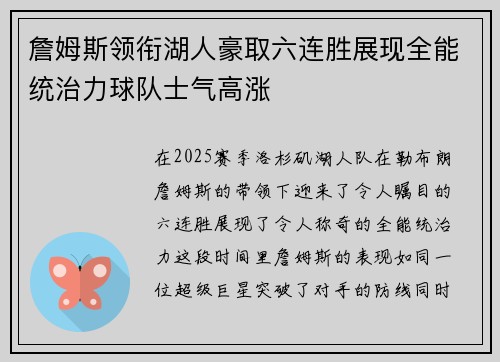 詹姆斯领衔湖人豪取六连胜展现全能统治力球队士气高涨

在2025赛季洛杉矶湖人队在勒布朗詹姆斯的带领下迎来了令人瞩目的六连胜展现了令人称奇的全能统治力这段时间里詹姆斯的表现如同一位超级巨星突破了对手的防线同时